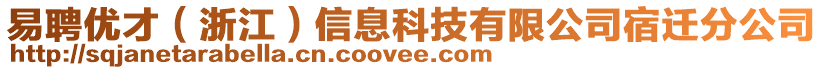 易聘优才（浙江）信息科技有限公司宿迁分公司
http://sqjanetarabella.cn.coovee.com